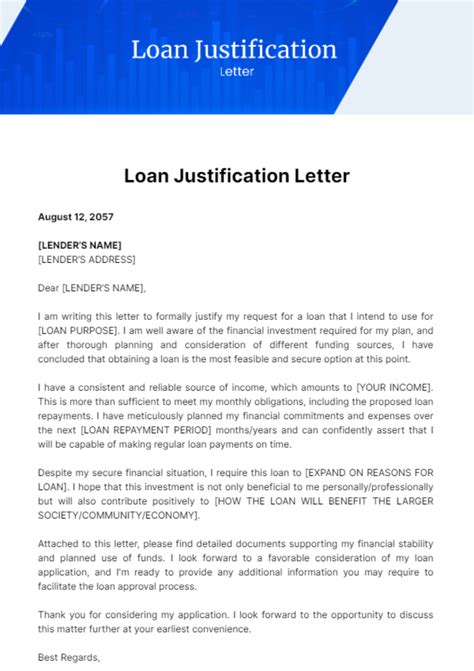 Loan Justification
Letter

Loan Justification Letter

August 12, 2057

[LENDER'S NAME]
[LENDER'S ADDRESS]

Dear [LENDER'S NAME],

I am writing this letter to formally justify my request for a loan that I intend to use for [LOAN PURPOSE]. I am well aware of the financial investment required for my plan, and after thorough planning and consideration of different funding sources, I have concluded that obtaining a loan is the most feasible and secure option at this point.

I have a consistent and reliable source of income, which amounts to [YOUR INCOME]. This is more than sufficient to meet my monthly obligations, including the proposed loan repayments. I have meticulously planned my financial commitments and expenses over the next [LOAN REPAYMENT PERIOD] months/years and can confidently assert that I will be capable of making regular loan payments on time.

Despite my secure financial situation, I require this loan to [EXPAND ON REASONS FOR LOAN]. I hope that this investment is not only beneficial to me personally/professionally but will also contribute positively to [HOW THE LOAN WILL BENEFIT THE LARGER SOCIETY/COMMUNITY/ECONOMY].

Attached to this letter, please find detailed documents supporting my financial stability and planned use of funds. I look forward to a favorable consideration of my loan application, and I'm ready to provide any additional information you may require to facilitate the loan approval process.

Thank you for considering my application. I look forward to the opportunity to discuss this matter further at your earliest convenience.

Best Regards,